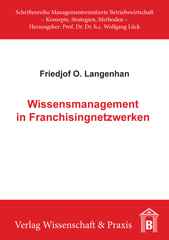 Schriftenreihe Managementorientierte Betriebswirtschaft
– Konzepte, Strategien, Methoden –
Herausgeber: Prof. Dr. Dr. h.c. Wolfgang Lück

Friedjof O. Langenhan

Wissensmanagement in Franchisingnetzwerken

Verlag Wissenschaft & Praxis

B